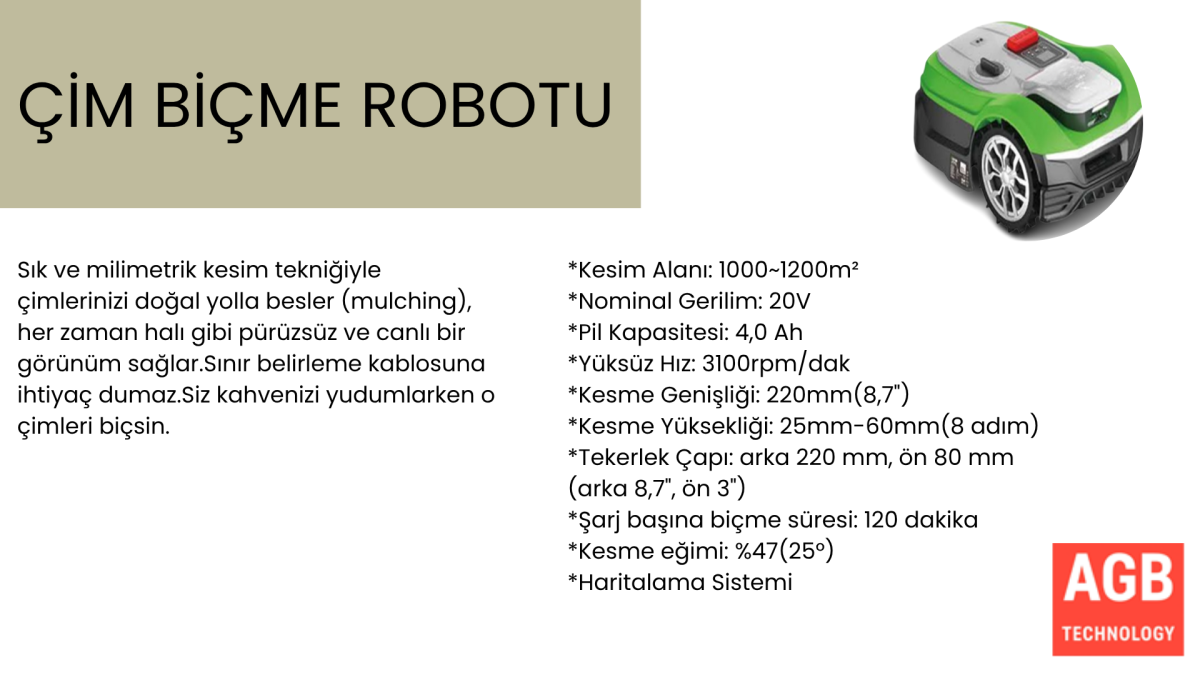 ÇİM BİÇME ROBOTU

Sık ve milimetrik kesim tekniğiyle çimlerinizi doğal yolla besler (mulching), her zaman halı gibi pürüzsüz ve canlı bir görünüm sağlar.Sınır belirleme kablosuna ihtiyaç dumaz.Siz kahvenizi yudumlarken o çimleri biçsin.

*Kesim Alanı: 1000~1200m²
*Nominal Gerilim: 20V
*Pil Kapasitesi: 4,0 Ah
*Yüksüz Hız: 3100rpm/dak
*Kesme Genişliği: 220mm(8,7")
*Kesme Yüksekliği: 25mm-60mm(8 adım)
*Tekerlek Çapı: arka 220 mm, ön 80 mm (arka 8,7", ön 3")
*Şarj başına biçme süresi: 120 dakika
*Kesme eğimi: %47(25°)
*Haritalama Sistemi

AGB
TECHNOLOGY